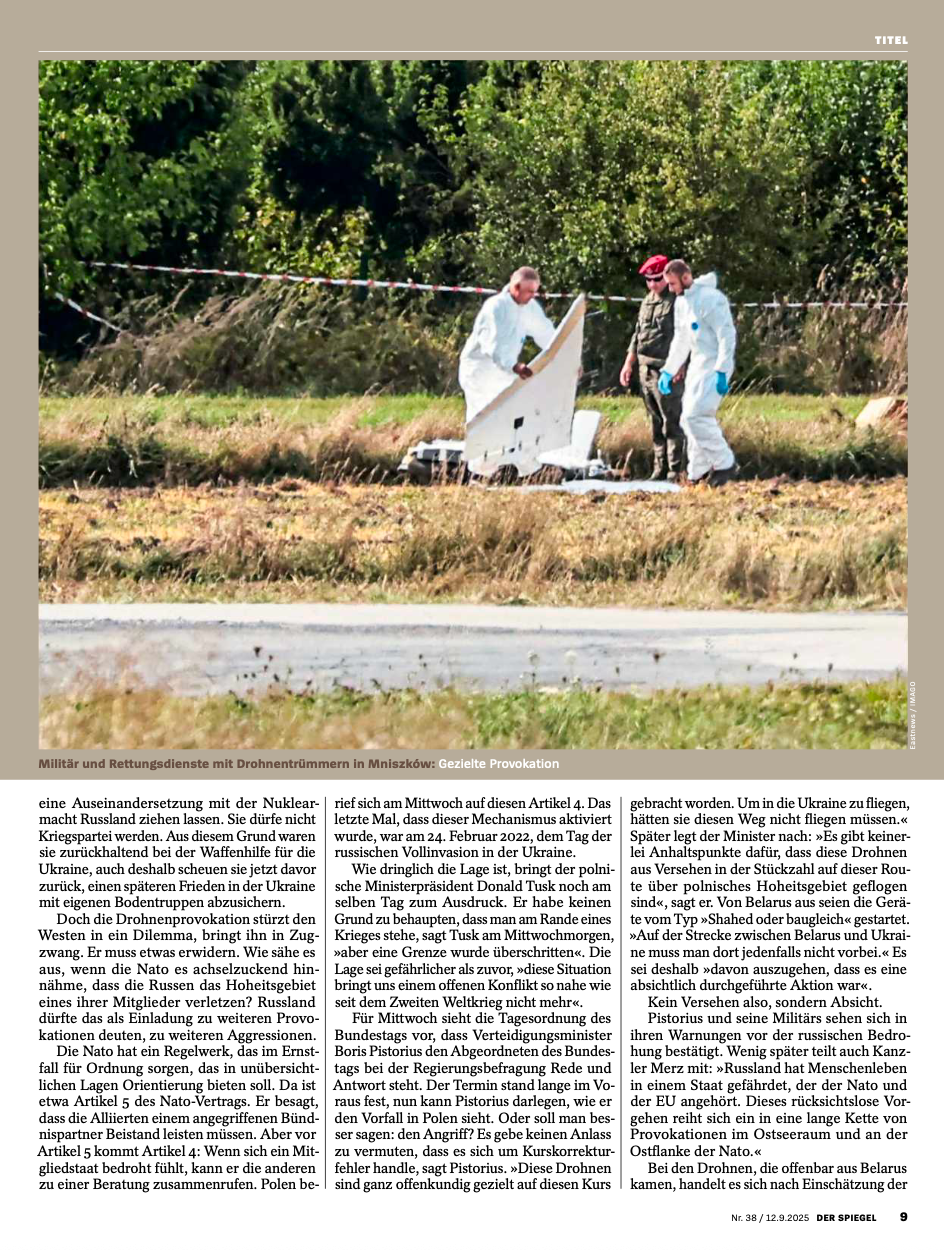 TITEL

Eastnews / IMAGO

Militär und Rettungsdienste mit Drohnentrümmern in Mniszków: Gezielte Provokation

eine Auseinandersetzung mit der Nuklearmacht Russland ziehen lassen. Sie dürfe nicht Kriegspartei werden. Aus diesem Grund waren sie zurückhaltend bei der Waffenhilfe für die Ukraine, auch deshalb scheuen sie jetzt davor zurück, einen späteren Frieden in der Ukraine mit eigenen Bodentruppen abzusichern.

Doch die Drohnenprovokation stürzt den Westen in ein Dilemma, bringt ihn in Zugzwang. Er muss etwas erwidern. Wie sähe es aus, wenn die Nato es achselzuckend hinnähme, dass die Russen das Hoheitsgebiet eines ihrer Mitglieder verletzen? Russland dürfte das als Einladung zu weiteren Provokationen deuten, zu weiteren Aggressionen.

Die Nato hat ein Regelwerk, das im Ernstfall für Ordnung sorgen, das in unübersichtlichen Lagen Orientierung bieten soll. Da ist etwa Artikel 5 des Nato-Vertrags. Er besagt, dass die Alliierten einem angegriffenen Bündnispartner Beistand leisten müssen. Aber vor Artikel 5 kommt Artikel 4: Wenn sich ein Mitgliedstaat bedroht fühlt, kann er die anderen zu einer Beratung zusammenrufen. Polen berief sich am Mittwoch auf diesen Artikel 4. Das letzte Mal, dass dieser Mechanismus aktiviert wurde, war am 24. Februar 2022, dem Tag der russischen Vollinvasion in der Ukraine.

Wie dringlich die Lage ist, bringt der polnische Ministerpräsident Donald Tusk noch am selben Tag zum Ausdruck. Er habe keinen Grund zu behaupten, dass man am Rande eines Krieges stehe, sagt Tusk am Mittwochmorgen, »aber eine Grenze wurde überschritten«. Die Lage sei gefährlicher als zuvor, »diese Situation bringt uns einem offenen Konflikt so nahe wie seit dem Zweiten Weltkrieg nicht mehr«.

Für Mittwoch sieht die Tagesordnung des Bundestags vor, dass Verteidigungsminister Boris Pistorius den Abgeordneten des Bundestags bei der Regierungsbefragung Rede und Antwort steht. Der Termin stand lange im Voraus fest, nun kann Pistorius darlegen, wie er den Vorfall in Polen sieht. Oder soll man besser sagen: den Angriff? Es gebe keinen Anlass zu vermuten, dass es sich um Kurskorrekturfehler handle, sagt Pistorius. »Diese Drohnen sind ganz offenkundig gezielt auf diesen Kurs gebracht worden. Um in die Ukraine zu fliegen, hätten sie diesen Weg nicht fliegen müssen.« Später legt der Minister nach: »Es gibt keinerlei Anhaltspunkte dafür, dass diese Drohnen aus Versehen in der Stückzahl auf dieser Route über polnisches Hoheitsgebiet geflogen sind«, sagt er. Von Belarus aus seien die Geräte vom Typ »Shahed oder baugleich« gestartet. »Auf der Strecke zwischen Belarus und Ukraine muss man dort jedenfalls nicht vorbei.« Es sei deshalb »davon auszugehen, dass es eine absichtlich durchgeführte Aktion war«.

Kein Versehen also, sondern Absicht.

Pistorius und seine Militärs sehen sich in ihren Warnungen vor der russischen Bedrohung bestätigt. Wenig später teilt auch Kanzler Merz mit: »Russland hat Menschenleben in einem Staat gefährdet, der der Nato und der EU angehört. Dieses rücksichtslose Vorgehen reiht sich ein in eine lange Kette von Provokationen im Ostseeraum und an der Ostflanke der Nato.«

Bei den Drohnen, die offenbar aus Belarus kamen, handelt es sich nach Einschätzung der

Nr. 38 / 12.9.2025 DER SPIEGEL 9